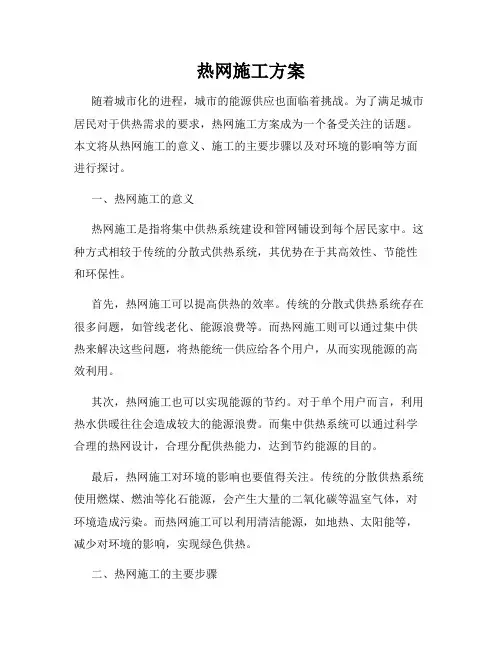 热网施工方案

随着城市化的进程，城市的能源供应也面临着挑战。为了满足城市居民对于供热需求的要求，热网施工方案成为一个备受关注的话题。本文将从热网施工的意义、施工的主要步骤以及对环境的影响等方面进行探讨。

一、热网施工的意义

热网施工是指将集中供热系统建设和管网铺设到每个居民家中。这种方式相较于传统的分散式供热系统，其优势在于其高效性、节能性和环保性。

首先，热网施工可以提高供热的效率。传统的分散式供热系统存在很多问题，如管线老化、能源浪费等。而热网施工则可以通过集中供热来解决这些问题，将热能统一供应给各个用户，从而实现能源的高效利用。

其次，热网施工也可以实现能源的节约。对于单个用户而言，利用热水供暖往往会造成较大的能源浪费。而集中供热系统可以通过科学合理的热网设计，合理分配供热能力，达到节约能源的目的。

最后，热网施工对环境的影响也要值得关注。传统的分散供热系统使用燃煤、燃油等化石能源，会产生大量的二氧化碳等温室气体，对环境造成污染。而热网施工可以利用清洁能源，如地热、太阳能等，减少对环境的影响，实现绿色供热。

二、热网施工的主要步骤